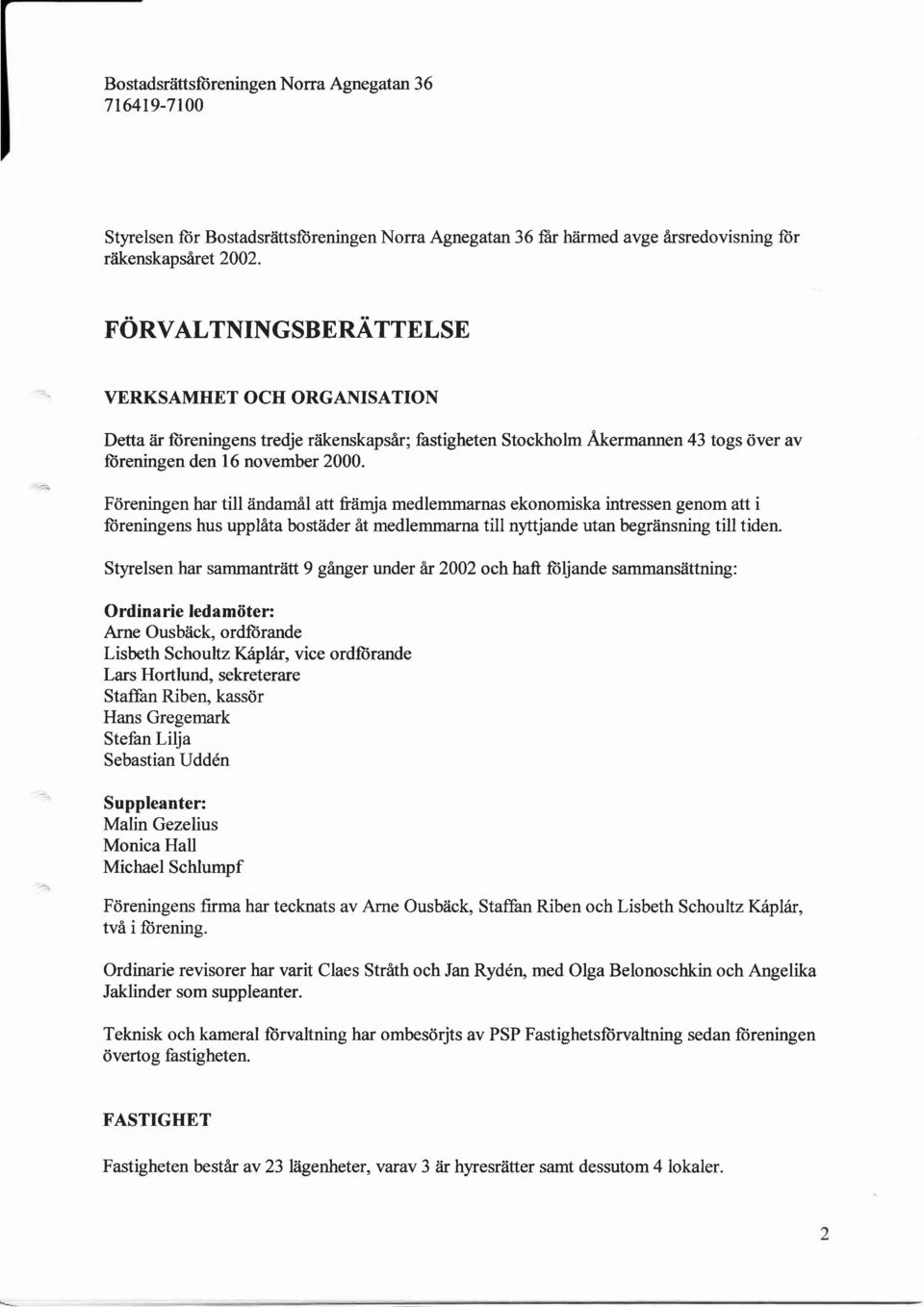 Bostadsrättsföreningen Norra Agnegatan 36
716419-7100

Styrelsen för Bostadsrättsföreningen Norra Agnegatan 36 får härmed avge årsredovisning för räkenskapsåret 2002.

FÖRVALTNINGSBERÄTTELSE

VERKSAMHET OCH ORGANISATION

Detta är föreningens tredje räkenskapsår; fastigheten Stockholm Åkermannen 43 togs över av föreningen den 16 november 2000.

Föreningen har till ändamål att främja medlemmarnas ekonomiska intressen genom att i föreningens hus upplåta bostäder åt medlemmarna till nyttjande utan begränsning till tiden.

Styrelsen har sammanträtt 9 gånger under år 2002 och haft följande sammansättning:

Ordinarie ledamöter:
Arne Ousbäck, ordförande
Lisbeth Schoultz Káplár, vice ordförande
Lars Hortlund, sekreterare
Staffan Riben, kassör
Hans Gregemark
Stefan Lilja
Sebastian Uddén

Suppleanter:
Malin Gezelius
Monica Hall
Michael Schlumpf

Föreningens firma har tecknats av Arne Ousbäck, Staffan Riben och Lisbeth Schoultz Káplár, två i förening.

Ordinarie revisorer har varit Claes Stråth och Jan Rydén, med Olga Belonoschkin och Angelika Jaklinder som suppleanter.

Teknisk och kameral förvaltning har ombesörjts av PSP Fastighetsförvaltning sedan föreningen övertog fastigheten.

FASTIGHET

Fastigheten består av 23 lägenheter, varav 3 är hyresrätter samt dessutom 4 lokaler.

2